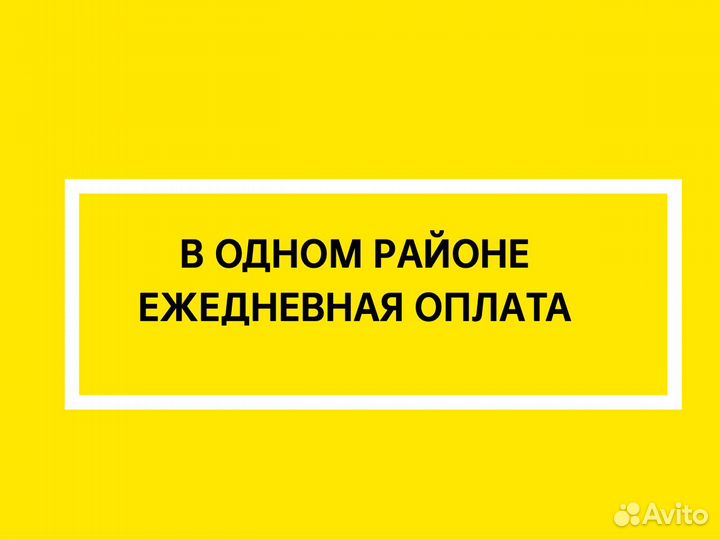 В ОДНОМ РАЙОНЕ
ЕЖЕДНЕВНАЯ ОПЛАТА

Avito